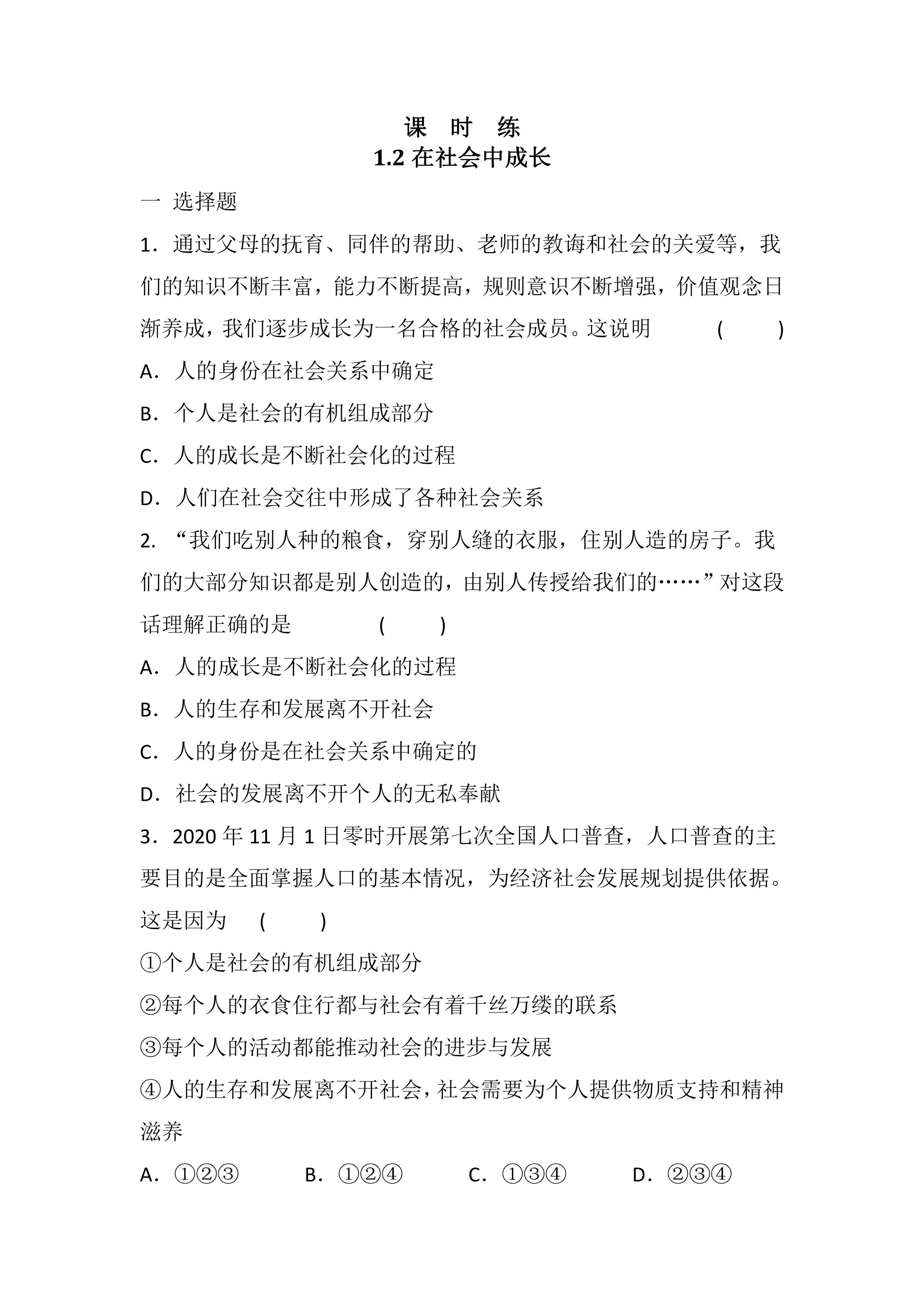 课 时 练

1.2在社会中成长

一 选择题

1．通过父母的抚育、同伴的帮助、老师的教诲和社会的关爱等，我们的知识不断丰富，能力不断提高，规则意识不断增强，价值观念日渐养成，我们逐步成长为一名合格的社会成员。这说明 ( )

A．人的身份在社会关系中确定

B．个人是社会的有机组成部分

C．人的成长是不断社会化的过程

D．人们在社会交往中形成了各种社会关系

2.“我们吃别人种的粮食，穿别人缝的衣服，住别人造的房子。我们的大部分知识都是别人创造的，由别人传授给我们的……”对这段话理解正确的是 ( )

A．人的成长是不断社会化的过程

B．人的生存和发展离不开社会

C．人的身份是在社会关系中确定的

D．社会的发展离不开个人的无私奉献

3．2020年11月1日零时开展第七次全国人口普查，人口普查的主要目的是全面掌握人口的基本情况，为经济社会发展规划提供依据。这是因为 ( )

①个人是社会的有机组成部分

②每个人的衣食住行都与社会有着千丝万缕的联系

③每个人的活动都能推动社会的进步与发展

④人的生存和发展离不开社会，社会需要为个人提供物质支持和精神滋养

A．①②③ B．①②④ C．①③④ D．②③④